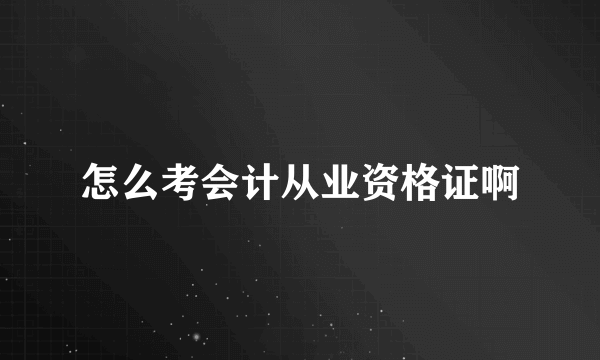 怎么考会计从业资格证啊